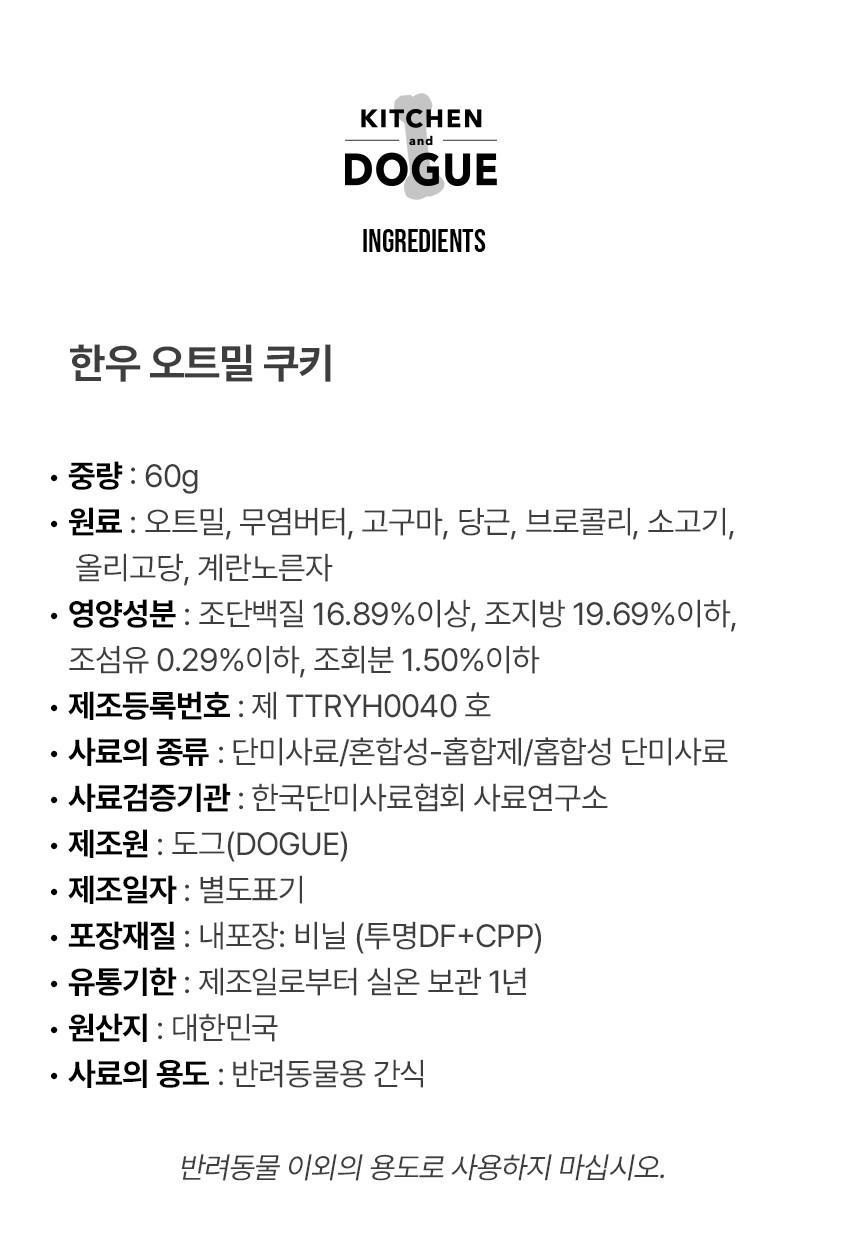 KITCHEN
and
DOGUE

INGREDIENTS

한우 오트밀 쿠키

• 중량 : 60g
• 원료 : 오트밀, 무염버터, 고구마, 당근, 브로콜리, 소고기, 올리고당, 계란노른자
• 영양성분 : 조단백질 16.89%이상, 조지방 19.69%이하, 조섬유 0.29%이하, 조회분 1.50%이하
• 제조등록번호 : 제 TTRYH0040 호
• 사료의 종류 : 단미사료/혼합성-홉합제/홉합성 단미사료
• 사료검증기관 : 한국단미사료협회 사료연구소
• 제조원 : 도그(DOGUE)
• 제조일자 : 별도표기
• 포장재질 : 내포장: 비닐 (투명DF+CPP)
• 유통기한 : 제조일로부터 실온 보관 1년
• 원산지 : 대한민국
• 사료의 용도 : 반려동물용 간식

반려동물 이외의 용도로 사용하지 마십시오.